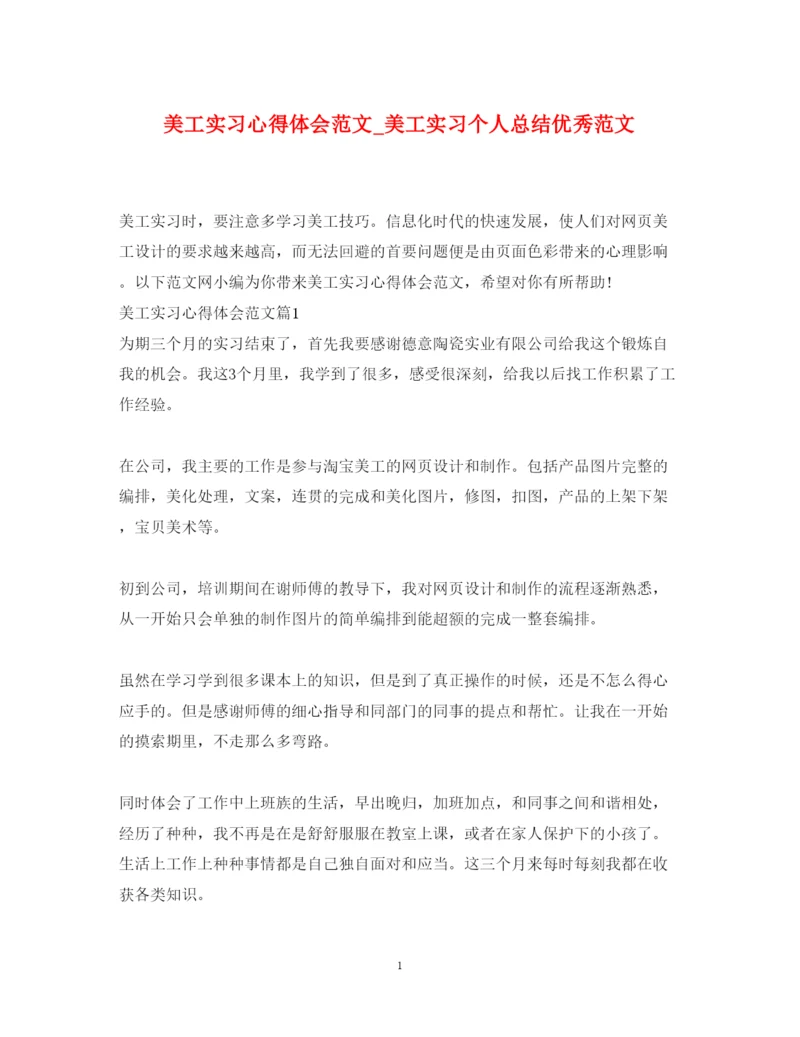 美工实习心得体会范文_美工实习个人总结优秀范文

美工实习时，要注意多学习美工技巧。信息化时代的快速发展，使人们对网页美工设计的要求越来越高，而无法回避的首要问题便是由页面色彩带来的心理影响。以下范文网小编为你带来美工实习心得体会范文，希望对你有所帮助！

美工实习心得体会范文篇1

为期三个月的实习结束了，首先我要感谢德意陶瓷实业有限公司给我这个锻炼自我的机会。我这3个月里，我学到了很多，感受很深刻，给我以后找工作积累了工作经验。

在公司，我主要的工作是参与淘宝美工的网页设计和制作。包括产品图片完整的编排，美化处理，文案，连贯的完成和美化图片，修图，扣图，产品的上架下架，宝贝美术等。

初到公司，培训期间在谢师傅的教导下，我对网页设计和制作的流程逐渐熟悉，从一开始只会单独的制作图片的简单编排到能超额的完成一整套编排。

虽然在学习学到很多课本上的知识，但是到了真正操作的时候，还是不怎么得心应手的。但是感谢师傅的细心指导和同部门的同事的提点和帮忙。让我在一开始的摸索期里，不走那么多弯路。

同时体会了工作中上班族的生活，早出晚归，加班加点，和同事之间和谐相处，经历了种种，我不再是在是舒舒服服在教室上课，或者在家人保护下的小孩了。生活上工作上种种事情都是自己独自面对和应当。这三个月来每时每刻我都在收获各类知识。

1